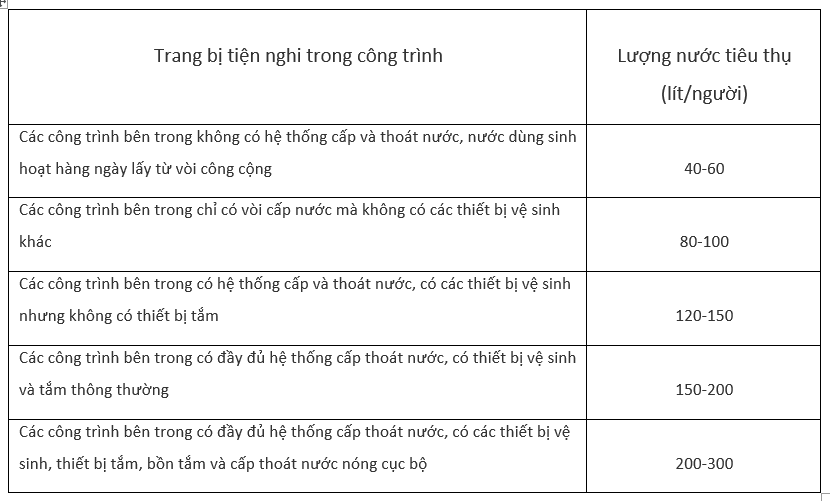 | Trang bị tiện nghi trong công trình | Lượng nước tiêu thụ (lít/người) |
|---|---|
| Các công trình bên trong không có hệ thống cấp và thoát nước, nước dùng sinh hoạt hàng ngày lấy từ vòi công cộng | 40-60 |
| Các công trình bên trong chỉ có vòi cấp nước mà không có các thiết bị vệ sinh khác | 80-100 |
| Các công trình bên trong có hệ thống cấp và thoát nước, có các thiết bị vệ sinh nhưng không có thiết bị tắm | 120-150 |
| Các công trình bên trong có đầy đủ hệ thống cấp thoát nước, có thiết bị vệ sinh và tắm thông thường | 150-200 |
| Các công trình bên trong có đầy đủ hệ thống cấp thoát nước, có các thiết bị vệ sinh, thiết bị tắm, bồn tắm và cấp thoát nước nóng cục bộ | 200-300 |